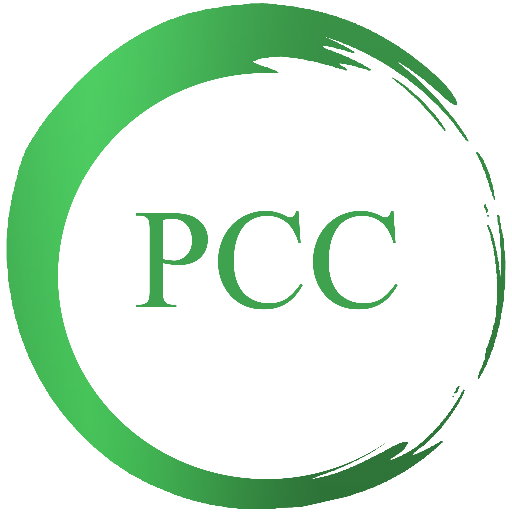 PCC